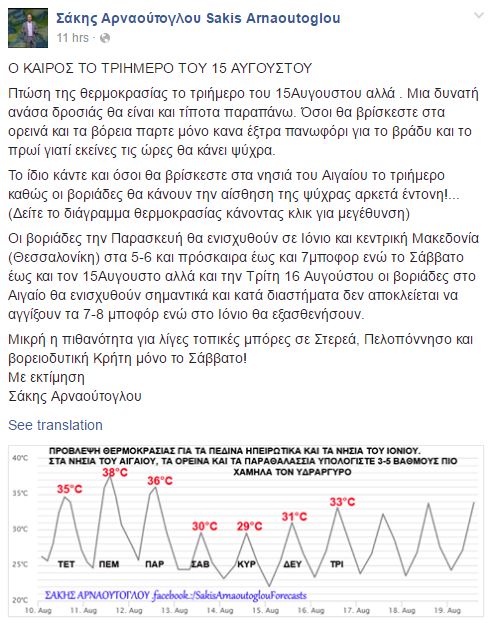 Σάκης Αρναούτογλου Sakis Arnaoutoglou
11 hrs ·

Ο ΚΑΙΡΟΣ ΤΟ ΤΡΙΗΜΕΡΟ ΤΟΥ 15 ΑΥΓΟΥΣΤΟΥ

Πτώση της θερμοκρασίας το τριήμερο του 15Αυγουστου αλλά . Μια δυνατή ανάσα δροσιάς θα είναι και τίποτα παραπάνω. Όσοι θα βρίσκεστε στα ορεινά και τα βόρεια παρτε μόνο κανα έξτρα πανωφόρι για το βράδυ και το πρωί γιατί εκείνες τις ώρες θα κάνει ψύχρα.

Το ίδιο κάντε και όσοι θα βρίσκεστε στα νησιά του Αιγαίου το τριήμερο καθώς οι βοριάδες θα κάνουν την αίσθηση της ψύχρας αρκετά έντονη!... (Δείτε το διάγραμμα θερμοκρασίας κάνοντας κλικ για μεγέθυνση)

Οι βοριάδες την Παρασκευή θα ενισχυθούν σε Ιόνιο και κεντρική Μακεδονία (Θεσσαλονίκη) στα 5-6 και πρόσκαιρα έως και 7μποφορ ενώ το Σάββατο έως και τον 15Αυγουστο αλλά και την Τρίτη 16 Αυγούστου οι βοριάδες στο Αιγαίο θα ενισχυθούν σημαντικά και κατά διαστήματα δεν αποκλείεται να αγγίξουν τα 7-8 μποφόρ ενώ στο Ιόνιο θα εξασθενήσουν.

Μικρή η πιθανότητα για λίγες τοπικές μπόρες σε Στερεά, Πελοπόννησο και βορειοδυτική Κρήτη μόνο το Σάββατο!
Με εκτίμηση
Σάκης Αρναούτογλου

See translation

ΠΡΟΒΛΕΨΗ ΘΕΡΜΟΚΡΑΣΙΑΣ ΓΙΑ ΤΑ ΠΕΔΙΝΑ ΗΠΕΙΡΩΤΙΚΑ ΚΑΙ ΤΑ ΝΗΣΙΑ ΤΟΥ ΙΟΝΙΟΥ.
ΣΤΑ ΝΗΣΙΑ ΤΟΥ ΑΙΓΑΙΟΥ, ΤΑ ΟΡΕΙΝΑ ΚΑΙ ΤΑ ΠΑΡΑΘΑΛΑΣΣΙΑ ΥΠΟΛΟΓΙΣΤΕ 3-5 ΒΑΘΜΟΥΣ ΠΙΟ ΧΑΜΗΛΑ ΤΟΝ ΥΔΡΑΡΓΥΡΟ

40°C
35°C
30°C
25°C
20°C

35°C 38°C 36°C 30°C 29°C 31°C 33°C
ΤΕΤ ΠΕΜ ΠΑΡ ΣΑΒ ΚΥΡ ΔΕΥ ΤΡΙ

ΣΑΚΗΣ ΑΡΝΑΟΥΤΟΓΛΟΥ facebook.:/SakisArnaoutoglouForecasts

10. Aug 11. Aug 12. Aug 13. Aug 14. Aug 15. Aug 16. Aug 17. Aug 18. Aug 19. Aug